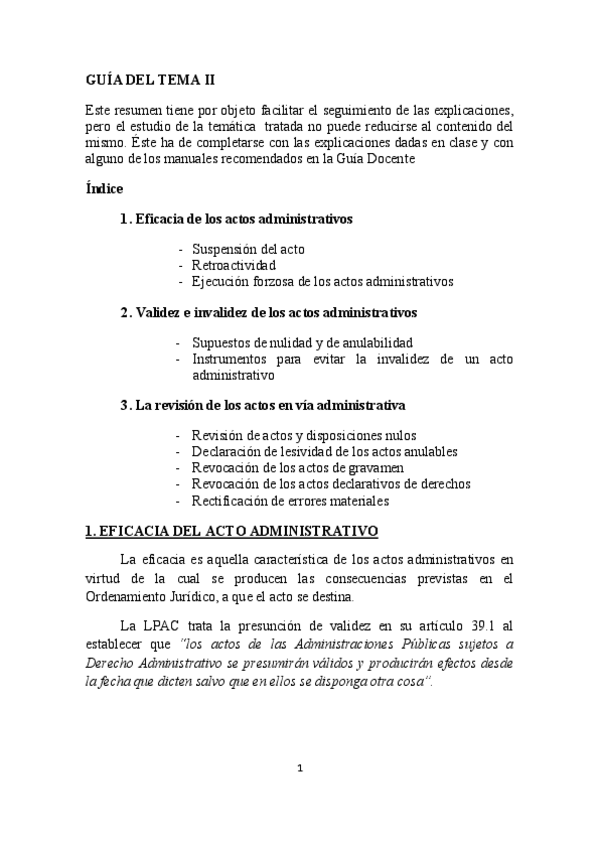 GUÍA DEL TEMA II

Este resumen tiene por objeto facilitar el seguimiento de las explicaciones, pero el estudio de la temática tratada no puede reducirse al contenido del mismo. Éste ha de completarse con las explicaciones dadas en clase y con alguno de los manuales recomendados en la Guía Docente

Índice

1. Eficacia de los actos administrativos

- Suspensión del acto
- Retroactividad
- Ejecución forzosa de los actos administrativos

2. Validez e invalidez de los actos administrativos

- Supuestos de nulidad y de anulabilidad
- Instrumentos para evitar la invalidez de un acto administrativo

3. La revisión de los actos en vía administrativa

- Revisión de actos y disposiciones nulos
- Declaración de lesividad de los actos anulables
- Revocación de los actos de gravamen
- Revocación de los actos declarativos de derechos
- Rectificación de errores materiales

1. EFICACIA DEL ACTO ADMINISTRATIVO

La eficacia es aquella característica de los actos administrativos en virtud de la cual se producen las consecuencias previstas en el Ordenamiento Jurídico, a que el acto se destina.

La LPAC trata la presunción de validez en su artículo 39.1 al establecer que "los actos de las Administraciones Públicas sujetos a Derecho Administrativo se presumirán válidos y producirán efectos desde la fecha que dicten salvo que en ellos se disponga otra cosa".

1